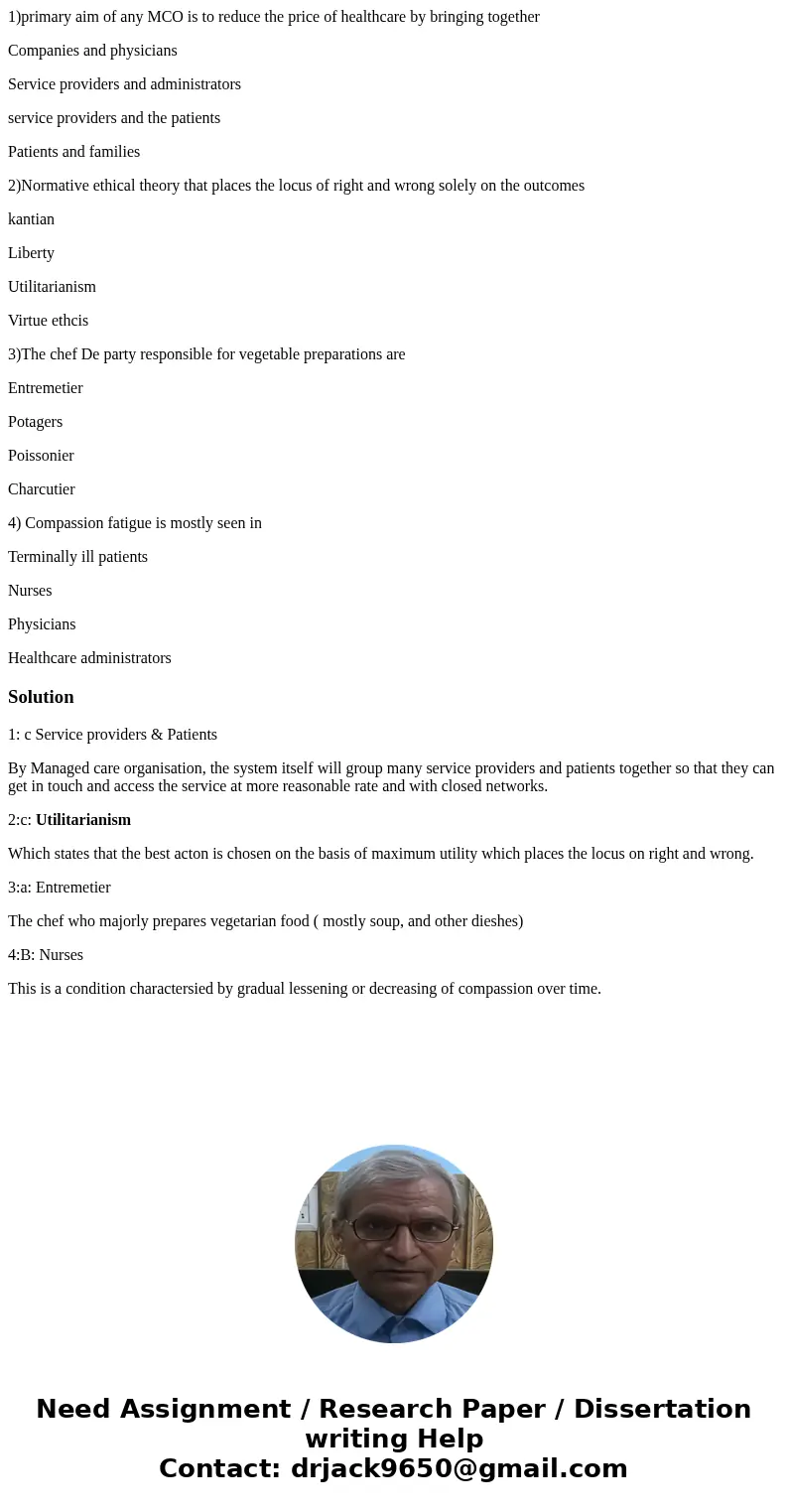 1)primary aim of any MCO is to reduce the price of healthcare by bringing together

Companies and physicians

Service providers and administrators

service providers and the patients

Patients and families

2)Normative ethical theory that places the locus of right and wrong solely on the outcomes

kantian

Liberty

Utilitarianism

Virtue ethcis

3)The chef De party responsible for vegetable preparations are

Entremetier

Potagers

Poissonier

Charcutier

4) Compassion fatigue is mostly seen in

Terminally ill patients

Nurses

Physicians

Healthcare administrators

Solution

1: c Service providers & Patients

By Managed care organisation, the system itself will group many service providers and patients together so that they can get in touch and access the service at more reasonable rate and with closed networks.

2:c: Utilitarianism

Which states that the best acton is chosen on the basis of maximum utility which places the locus on right and wrong.

3:a: Entremetier

The chef who majorly prepares vegetarian food ( mostly soup, and other dieshes)

4:B: Nurses

This is a condition charactersied by gradual lessening or decreasing of compassion over time.

Need Assignment / Research Paper / Dissertation writing Help
Contact: drjack9650@gmail.com